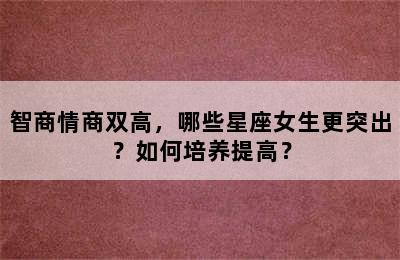 智商情商双高，哪些星座女生更突出？如何培养提高？